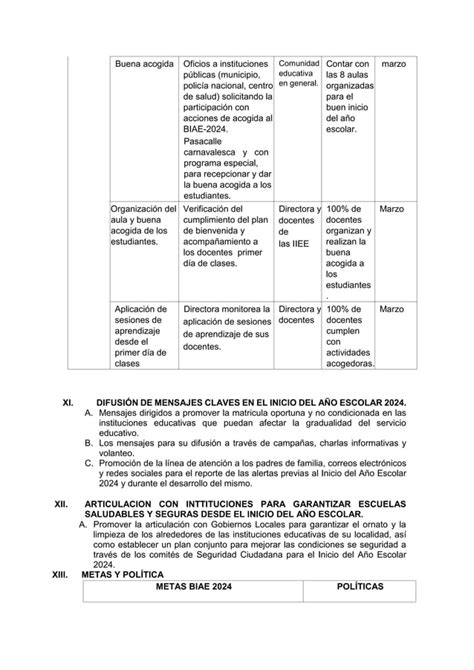 | | Buena acogida | Oficios a instituciones públicas (municipio, policía nacional, centro de salud) solicitando la participación con acciones de acogida al BIAE-2024. Pasacalle carnavalesca y con programa especial, para recepcionar y dar la buena acogida a los estudiantes. | Comunidad educativa en general. | Contar con las 8 aulas organizadas para el buen inicio del año escolar. | marzo |
|---|---|---|---|---|---|
| | Organización del aula y buena acogida de los estudiantes. | Verificación del cumplimiento del plan de bienvenida y acompañamiento a los docentes primer día de clases. | Directora y docentes de las IIEE | 100% de docentes organizan y realizan la buena acogida a los estudiantes . | Marzo |
| | Aplicación de sesiones de aprendizaje desde el primer día de clases | Directora monitorea la aplicación de sesiones de aprendizaje de sus docentes. | Directora y docentes | 100% de docentes cumplen con actividades acogedoras. | Marzo |

XI. DIFUSIÓN DE MENSAJES CLAVES EN EL INICIO DEL AÑO ESCOLAR 2024.

A. Mensajes dirigidos a promover la matricula oportuna y no condicionada en las instituciones educativas que puedan afectar la gradualidad del servicio educativo.

B. Los mensajes para su difusión a través de campañas, charlas informativas y volanteo.

C. Promoción de la línea de atención a los padres de familia, correos electrónicos y redes sociales para el reporte de las alertas previas al Inicio del Año Escolar 2024 y durante el desarrollo del mismo.

XII. ARTICULACION CON INTTITUCIONES PARA GARANTIZAR ESCUELAS SALUDABLES Y SEGURAS DESDE EL INICIO DEL AÑO ESCOLAR.

A. Promover la articulación con Gobiernos Locales para garantizar el ornato y la limpieza de los alrededores de las instituciones educativas de su localidad, así como establecer un plan conjunto para mejorar las condiciones se seguridad a través de los comités de Seguridad Ciudadana para el Inicio del Año Escolar 2024.

XIII. METAS Y POLÍTICA

| METAS BIAE 2024 | POLÍTICAS |
|---|---|